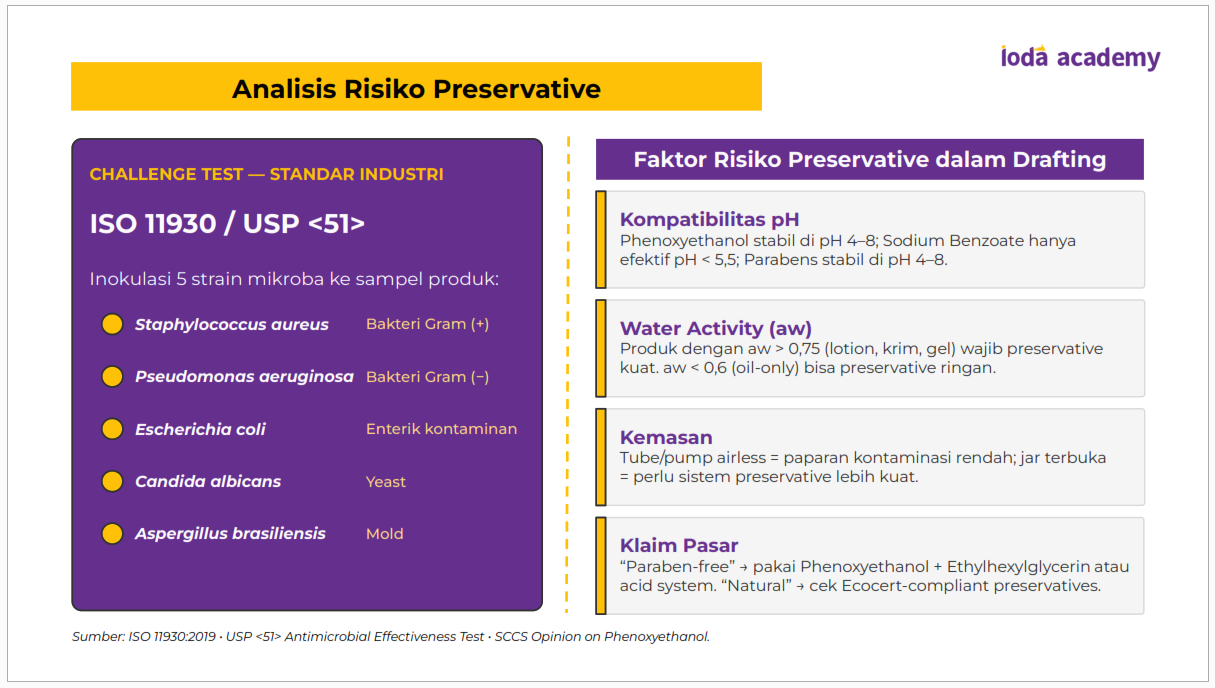 ioda academy

Analisis Risiko Preservative

CHALLENGE TEST — STANDAR INDUSTRI

ISO 11930 / USP <51>

Inokulasi 5 strain mikroba ke sampel produk:

Staphylococcus aureus Bakteri Gram (+)

Pseudomonas aeruginosa Bakteri Gram (−)

Escherichia coli Enterik kontaminan

Candida albicans Yeast

Aspergillus brasiliensis Mold

Faktor Risiko Preservative dalam Drafting

Kompatibilitas pH
Phenoxyethanol stabil di pH 4–8; Sodium Benzoate hanya efektif pH < 5,5; Parabens stabil di pH 4–8.

Water Activity (aw)
Produk dengan aw > 0,75 (lotion, krim, gel) wajib preservative kuat. aw < 0,6 (oil-only) bisa preservative ringan.

Kemasan
Tube/pump airless = paparan kontaminasi rendah; jar terbuka = perlu sistem preservative lebih kuat.

Klaim Pasar
"Paraben-free" → pakai Phenoxyethanol + Ethylhexylglycerin atau acid system. "Natural" → cek Ecocert-compliant preservatives.

Sumber: ISO 11930:2019 · USP <51> Antimicrobial Effectiveness Test · SCCS Opinion on Phenoxyethanol.